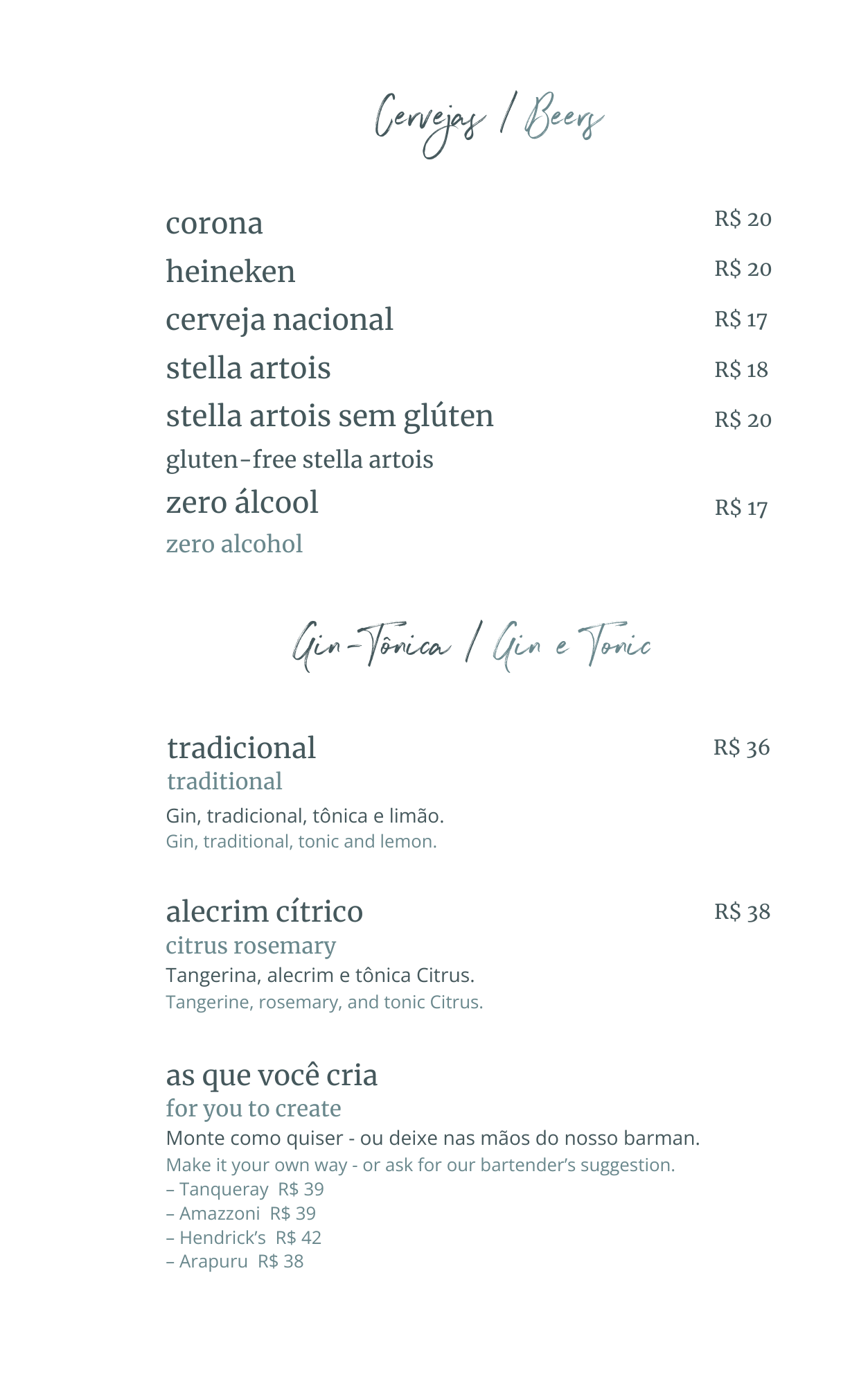 Cervejas / Beers

corona R$ 20
heineken R$ 20
cerveja nacional R$ 17
stella artois R$ 18
stella artois sem glúten R$ 20
gluten-free stella artois
zero álcool R$ 17
zero alcohol

Gin-Tônica / Gin e Tonic

tradicional R$ 36
traditional
Gin, tradicional, tônica e limão.
Gin, traditional, tonic and lemon.

alecrim cítrico R$ 38
citrus rosemary
Tangerina, alecrim e tônica Citrus.
Tangerine, rosemary, and tonic Citrus.

as que você cria
for you to create
Monte como quiser - ou deixe nas mãos do nosso barman.
Make it your own way - or ask for our bartender's suggestion.
– Tanqueray R$ 39
– Amazzoni R$ 39
– Hendrick's R$ 42
– Arapuru R$ 38